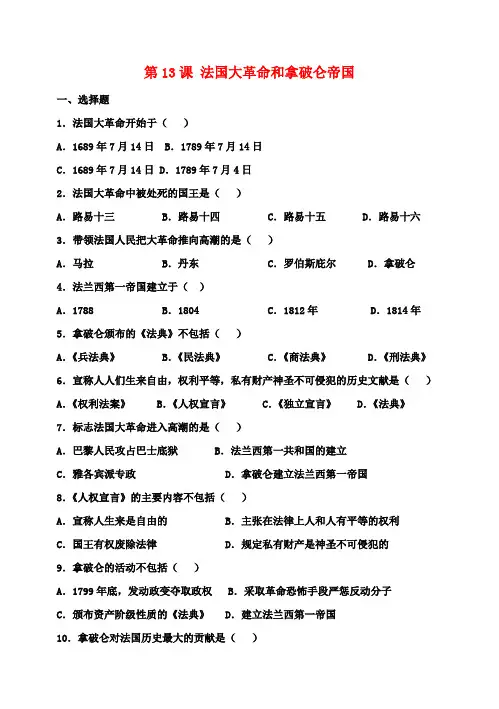 第 13 课 法国大革命和拿破仑帝国

一、选择题

1．法国大革命开始于（ ）

A．1689 年 7 月 14 日 B．1789 年 7 月 14 日

C．1689 年 7 月 14 日 D．1789 年 7 月 4 日

2．法国大革命中被处死的国王是（ ）

A．路易十三 B．路易十四 C．路易十五 D．路易十六

3．带领法国人民把大革命推向高潮的是（ ）

A．马拉 B．丹东 C．罗伯斯庇尔 D．拿破仑

4．法兰西第一帝国建立于（ ）

A．1788 B．1804 C．1812 年 D．1814 年

5．拿破仑颁布的《法典》不包括（ ）

A．《兵法典》 B．《民法典》 C．《商法典》 D．《刑法典》

6．宣称人人们生来自由，权利平等，私有财产神圣不可侵犯的历史文献是（ ）

A．《权利法案》 B．《人权宣言》 C．《独立宣言》 D．《法典》

7．标志法国大革命进入高潮的是（ ）

A．巴黎人民攻占巴士底狱 B．法兰西第一共和国的建立

C．雅各宾派专政 D．拿破仑建立法兰西第一帝国

8．《人权宣言》的主要内容不包括（ ）

A．宣称人生来是自由的 B．主张在法律上人和人有平等的权利

C．国王有权废除法律 D．规定私有财产是神圣不可侵犯的

9．拿破仑的活动不包括（ ）

A．1799 年底，发动政变夺取政权 B．采取革命恐怖手段严惩反动分子

C．颁布资产阶级性质的《法典》 D．建立法兰西第一帝国

10．拿破仑对法国历史最大的贡献是（ ）